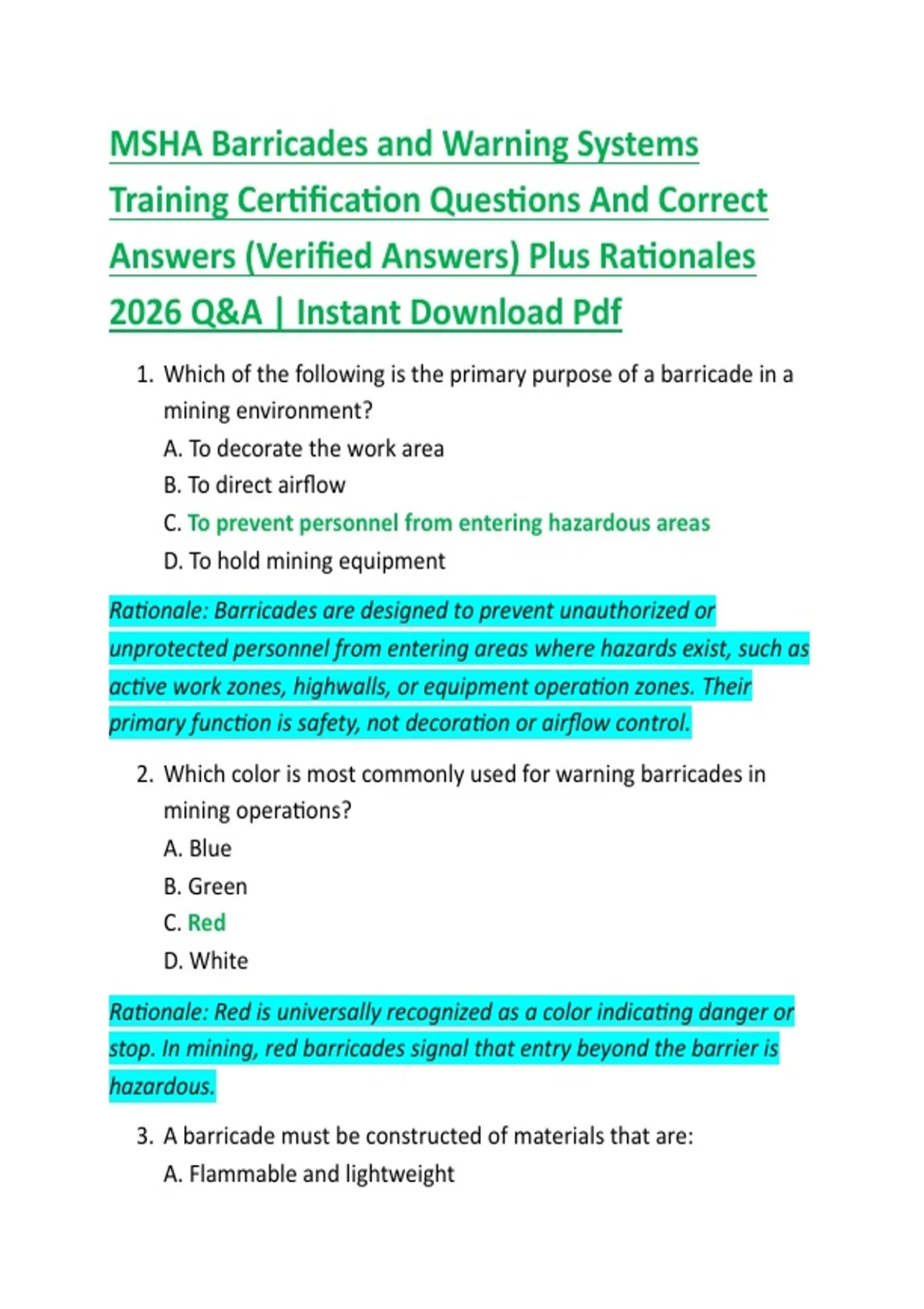 MSHA Barricades and Warning Systems Training Certification Questions And Correct Answers (Verified Answers) Plus Rationales 2026 Q&A | Instant Download Pdf

1. Which of the following is the primary purpose of a barricade in a mining environment?
A. To decorate the work area
B. To direct airflow
C. To prevent personnel from entering hazardous areas
D. To hold mining equipment

Rationale: Barricades are designed to prevent unauthorized or unprotected personnel from entering areas where hazards exist, such as active work zones, highwalls, or equipment operation zones. Their primary function is safety, not decoration or airflow control.

2. Which color is most commonly used for warning barricades in mining operations?
A. Blue
B. Green
C. Red
D. White

Rationale: Red is universally recognized as a color indicating danger or stop. In mining, red barricades signal that entry beyond the barrier is hazardous.

3. A barricade must be constructed of materials that are:
A. Flammable and lightweight